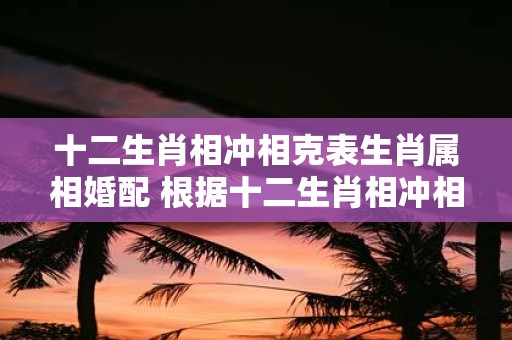 十二生肖相冲相克表生肖属相婚配 根据十二生肖相冲相